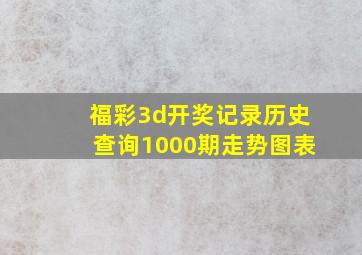 福彩3d开奖记录历史查询1000期走势图表